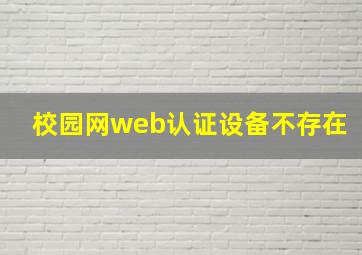 校园网web认证设备不存在